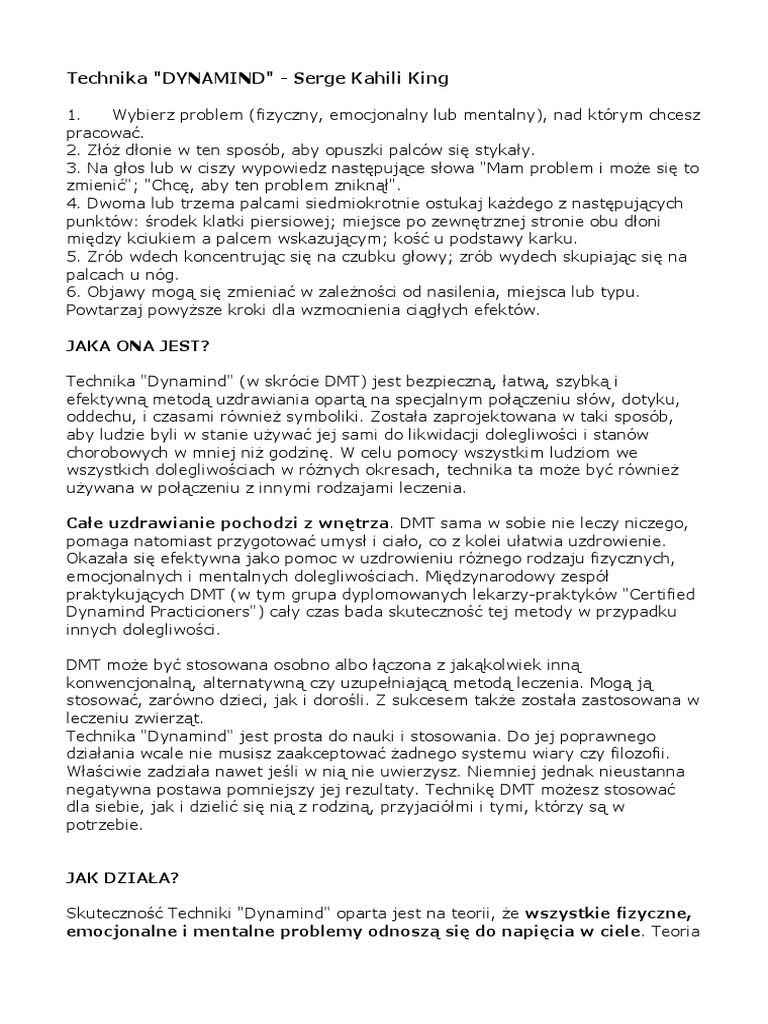 Technika "DYNAMIND" - Serge Kahili King

1. Wybierz problem (fizyczny, emocjonalny lub mentalny), nad którym chcesz pracować.
2. Złóż dłonie w ten sposób, aby opuszki palców się stykały.
3. Na głos lub w ciszy wypowiedz następujące słowa "Mam problem i może się to zmienić"; "Chcę, aby ten problem zniknął".
4. Dwoma lub trzema palcami siedmiokrotnie ostukaj każdego z następujących punktów: środek klatki piersiowej; miejsce po zewnętrznej stronie obu dłoni między kciukiem a palcem wskazującym; kość u podstawy karku.
5. Zrób wdech koncentrując się na czubku głowy; zrób wydech skupiając się na palcach u nóg.
6. Objawy mogą się zmieniać w zależności od nasilenia, miejsca lub typu. Powtarzaj powyższe kroki dla wzmocnienia ciągłych efektów.

JAKA ONA JEST?

Technika "Dynamind" (w skrócie DMT) jest bezpieczną, łatwą, szybką i efektywną metodą uzdrawiania opartą na specjalnym połączeniu słów, dotyku, oddechu, i czasami również symboliki. Została zaprojektowana w taki sposób, aby ludzie byli w stanie używać jej sami do likwidacji dolegliwości i stanów chorobowych w mniej niż godzinę. W celu pomocy wszystkim ludziom we wszystkich dolegliwościach w różnych okresach, technika ta może być również używana w połączeniu z innymi rodzajami leczenia.

Całe uzdrawianie pochodzi z wnętrza. DMT sama w sobie nie leczy niczego, pomaga natomiast przygotować umysł i ciało, co z kolei ułatwia uzdrowienie. Okazała się efektywna jako pomoc w uzdrowieniu różnego rodzaju fizycznych, emocjonalnych i mentalnych dolegliwościach. Międzynarodowy zespół praktykujących DMT (w tym grupa dyplomowanych lekarzy-praktyków "Certified Dynamind Practicioners") cały czas bada skuteczność tej metody w przypadku innych dolegliwości.

DMT może być stosowana osobno albo łączona z jakąkolwiek inną konwencjonalną, alternatywną czy uzupełniającą metodą leczenia. Mogą ją stosować, zarówno dzieci, jak i dorośli. Z sukcesem także została zastosowana w leczeniu zwierząt.
Technika "Dynamind" jest prosta do nauki i stosowania. Do jej poprawnego działania wcale nie musisz zaakceptować żadnego systemu wiary czy filozofii. Właściwie zadziała nawet jeśli w nią nie uwierzysz. Niemniej jednak nieustanna negatywna postawa pomniejszy jej rezultaty. Technikę DMT możesz stosować dla siebie, jak i dzielić się nią z rodziną, przyjaciółmi i tymi, którzy są w potrzebie.

JAK DZIAŁA?

Skuteczność Techniki "Dynamind" oparta jest na teorii, że wszystkie fizyczne, emocjonalne i mentalne problemy odnoszą się do napięcia w ciele. Teoria